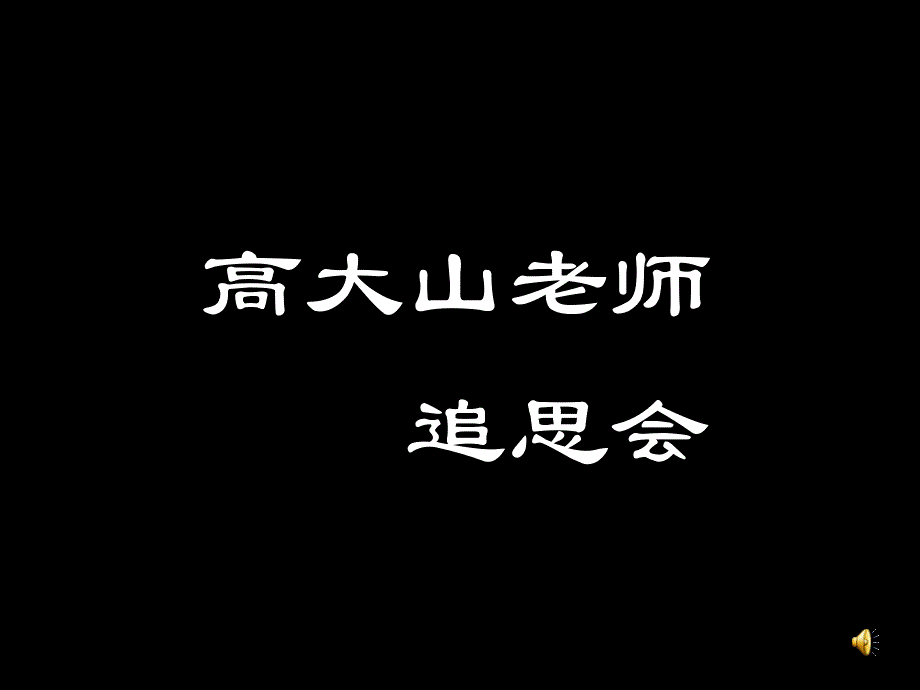 高大山老师

追思会